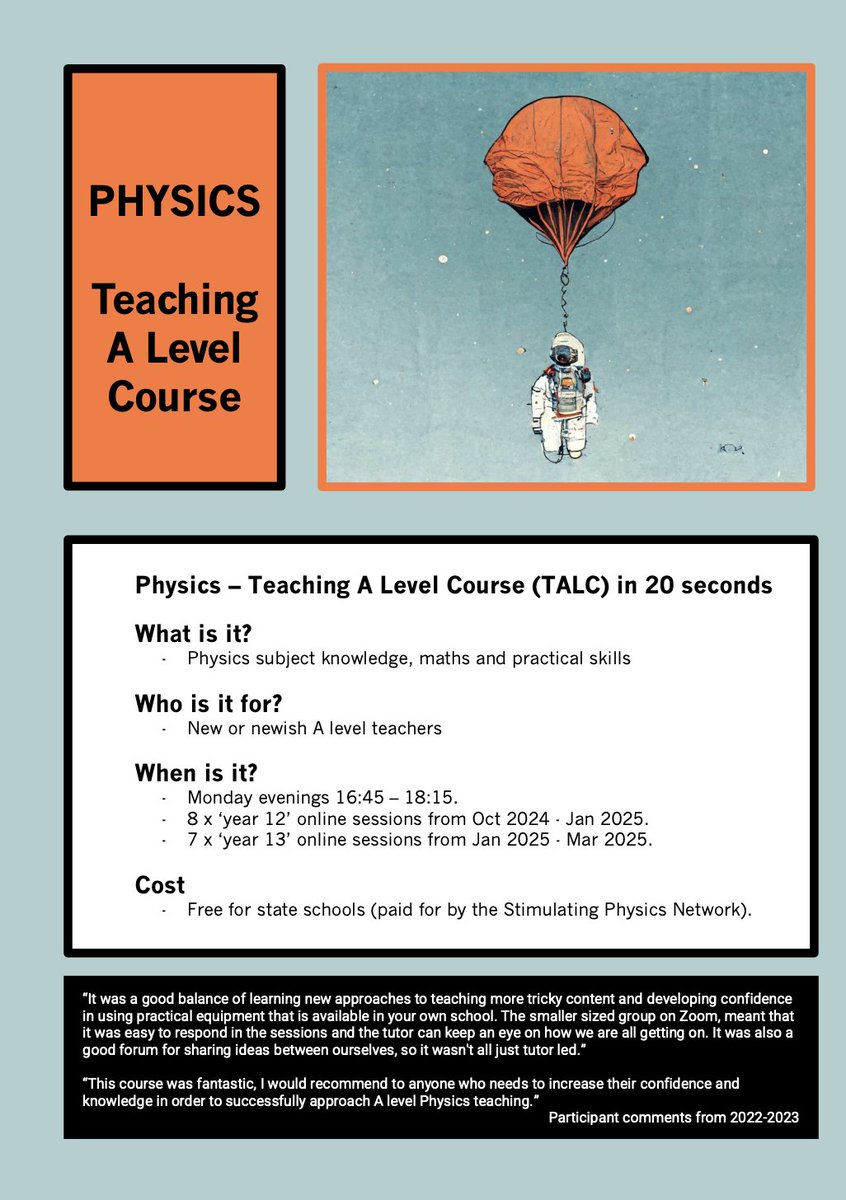 PHYSICS

Teaching A Level Course

Physics – Teaching A Level Course (TALC) in 20 seconds

What is it?
- Physics subject knowledge, maths and practical skills

Who is it for?
- New or newish A level teachers

When is it?
- Monday evenings 16:45 – 18:15.
- 8 x 'year 12' online sessions from Oct 2024 - Jan 2025.
- 7 x 'year 13' online sessions from Jan 2025 - Mar 2025.

Cost
- Free for state schools (paid for by the Stimulating Physics Network).

"It was a good balance of learning new approaches to teaching more tricky content and developing confidence in using practical equipment that is available in your own school. The smaller sized group on Zoom, meant that it was easy to respond in the sessions and the tutor can keep an eye on how we are all getting on. It was also a good forum for sharing ideas between ourselves, so it wasn't all just tutor led."

"This course was fantastic, I would recommend to anyone who needs to increase their confidence and knowledge in order to successfully approach A level Physics teaching."

Participant comments from 2022-2023